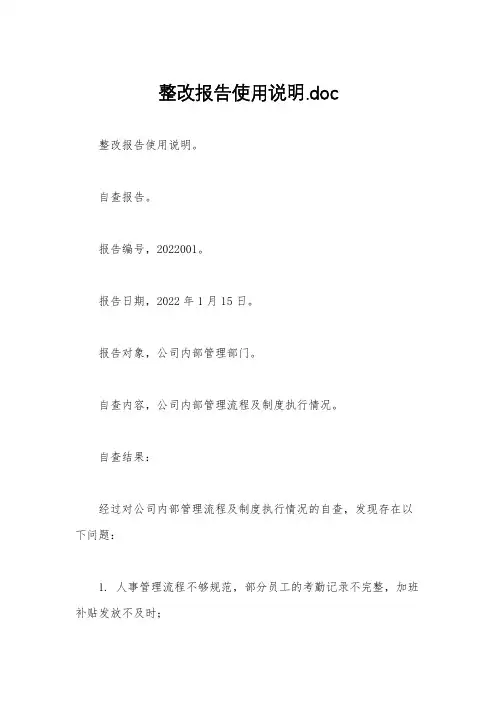 整改报告使用说明.doc

整改报告使用说明。

自查报告。

报告编号，2022001。

报告日期，2022 年 1 月 15 日。

报告对象，公司内部管理部门。

自查内容，公司内部管理流程及制度执行情况。

自查结果：

经过对公司内部管理流程及制度执行情况的自查，发现存在以下问题：

1. 人事管理流程不够规范，部分员工的考勤记录不完整，加班补贴发放不及时；